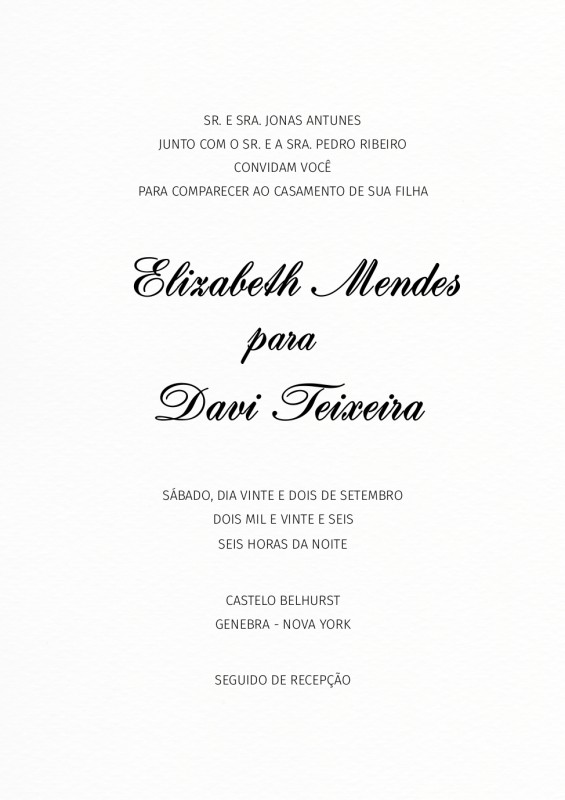 SR. E SRA. JONAS ANTUNES
JUNTO COM O SR. E A SRA. PEDRO RIBEIRO
CONVIDAM VOCÊ
PARA COMPARECER AO CASAMENTO DE SUA FILHA

Elizabeth Mendes
para
Davi Teixeira

SÁBADO, DIA VINTE E DOIS DE SETEMBRO
DOIS MIL E VINTE E SEIS
SEIS HORAS DA NOITE

CASTELO BELHURST
GENEBRA - NOVA YORK

SEGUIDO DE RECEPÇÃO